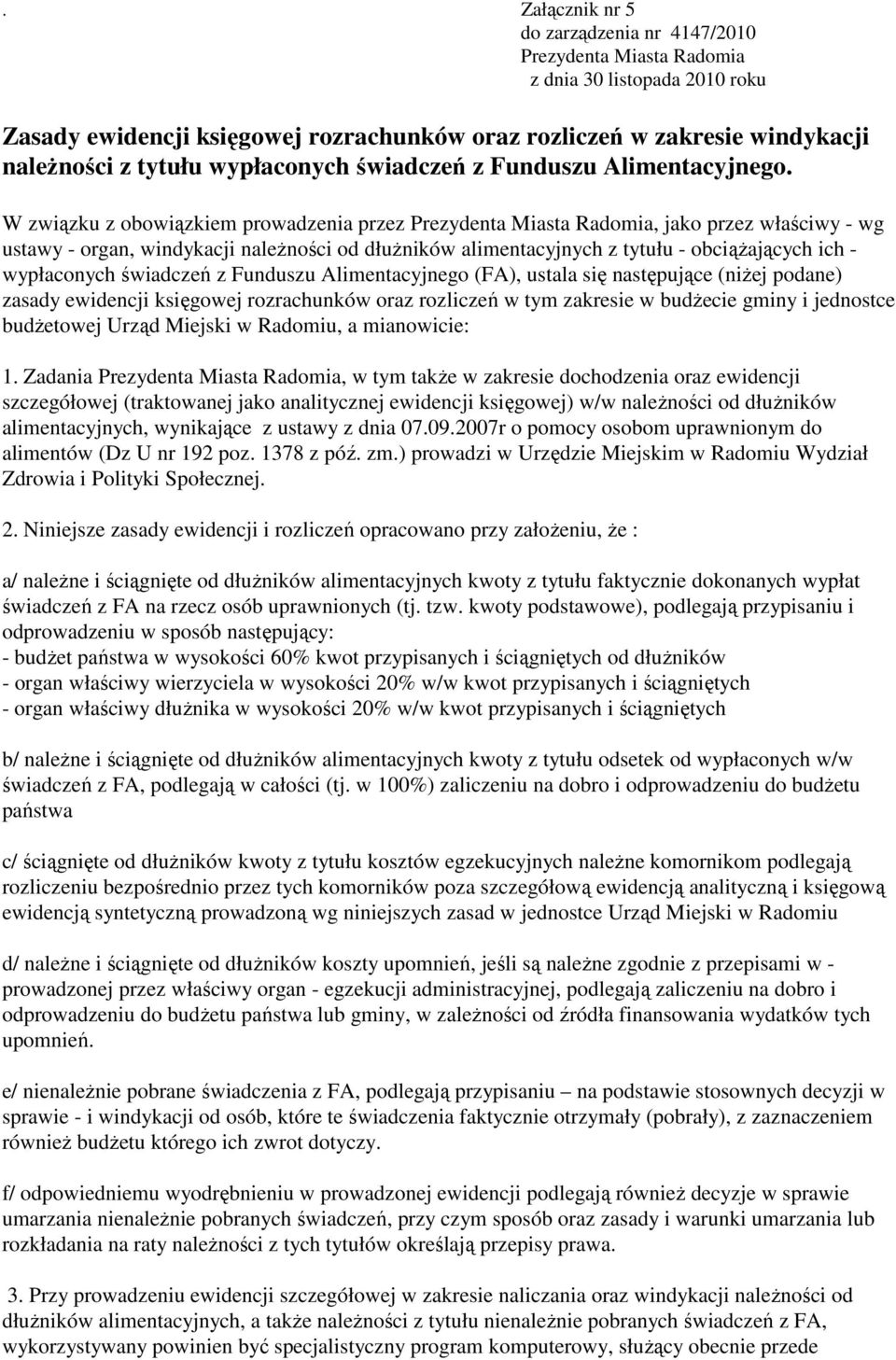 .
Załącznik nr 5
do zarządzenia nr 4147/2010
Prezydenta Miasta Radomia
z dnia 30 listopada 2010 roku

Zasady ewidencji księgowej rozrachunków oraz rozliczeń w zakresie windykacji należności z tytułu wypłaconych świadczeń z Funduszu Alimentacyjnego.

W związku z obowiązkiem prowadzenia przez Prezydenta Miasta Radomia, jako przez właściwy - wg ustawy - organ, windykacji należności od dłużników alimentacyjnych z tytułu - obciążających ich - wypłaconych świadczeń z Funduszu Alimentacyjnego (FA), ustala się następujące (niżej podane) zasady ewidencji księgowej rozrachunków oraz rozliczeń w tym zakresie w budżecie gminy i jednostce budżetowej Urząd Miejski w Radomiu, a mianowicie:

1. Zadania Prezydenta Miasta Radomia, w tym także w zakresie dochodzenia oraz ewidencji szczegółowej (traktowanej jako analitycznej ewidencji księgowej) w/w należności od dłużników alimentacyjnych, wynikające z ustawy z dnia 07.09.2007r o pomocy osobom uprawnionym do alimentów (Dz U nr 192 poz. 1378 z póź. zm.) prowadzi w Urzędzie Miejskim w Radomiu Wydział Zdrowia i Polityki Społecznej.

2. Niniejsze zasady ewidencji i rozliczeń opracowano przy założeniu, że :

a/ należne i ściągnięte od dłużników alimentacyjnych kwoty z tytułu faktycznie dokonanych wypłat świadczeń z FA na rzecz osób uprawnionych (tj. tzw. kwoty podstawowe), podlegają przypisaniu i odprowadzeniu w sposób następujący:
- budżet państwa w wysokości 60% kwot przypisanych i ściągniętych od dłużników
- organ właściwy wierzyciela w wysokości 20% w/w kwot przypisanych i ściągniętych
- organ właściwy dłużnika w wysokości 20% w/w kwot przypisanych i ściągniętych

b/ należne i ściągnięte od dłużników alimentacyjnych kwoty z tytułu odsetek od wypłaconych w/w świadczeń z FA, podlegają w całości (tj. w 100%) zaliczeniu na dobro i odprowadzeniu do budżetu państwa

c/ ściągnięte od dłużników kwoty z tytułu kosztów egzekucyjnych należne komornikom podlegają rozliczeniu bezpośrednio przez tych komorników poza szczegółową ewidencją analityczną i księgową ewidencją syntetyczną prowadzoną wg niniejszych zasad w jednostce Urząd Miejski w Radomiu

d/ należne i ściągnięte od dłużników koszty upomnień, jeśli są należne zgodnie z przepisami w - prowadzonej przez właściwy organ - egzekucji administracyjnej, podlegają zaliczeniu na dobro i odprowadzeniu do budżetu państwa lub gminy, w zależności od źródła finansowania wydatków tych upomnień.

e/ nienależnie pobrane świadczenia z FA, podlegają przypisaniu – na podstawie stosownych decyzji w sprawie - i windykacji od osób, które te świadczenia faktycznie otrzymały (pobrały), z zaznaczeniem również budżetu którego ich zwrot dotyczy.

f/ odpowiedniemu wyodrębnieniu w prowadzonej ewidencji podlegają również decyzje w sprawie umarzania nienależnie pobranych świadczeń, przy czym sposób oraz zasady i warunki umarzania lub rozkładania na raty należności z tych tytułów określają przepisy prawa.

3. Przy prowadzeniu ewidencji szczegółowej w zakresie naliczania oraz windykacji należności od dłużników alimentacyjnych, a także należności z tytułu nienależnie pobranych świadczeń z FA, wykorzystywany powinien być specjalistyczny program komputerowy, służący obecnie przede